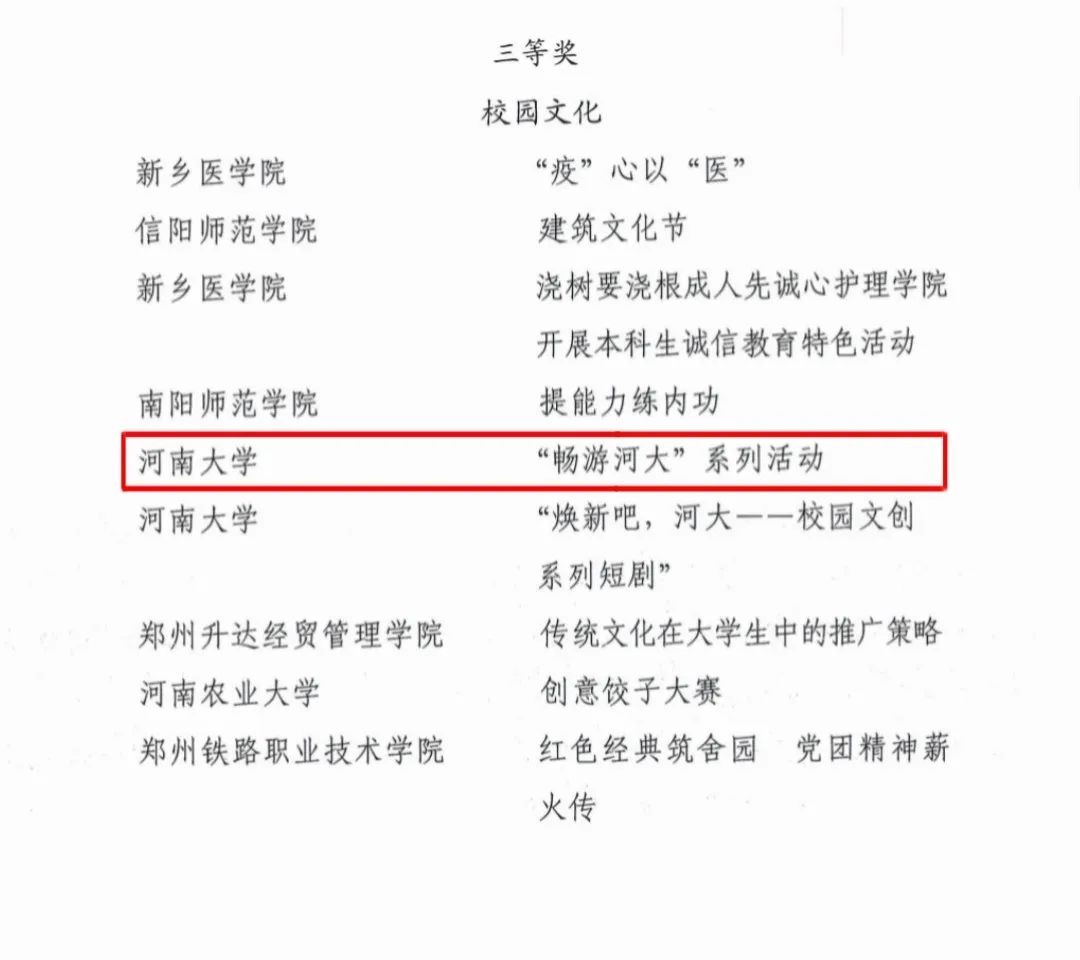 三等奖

校园文化

新乡医学院 “疫”心以“医”

信阳师范学院 建筑文化节

新乡医学院 浇树要浇根成人先诚心护理学院开展本科生诚信教育特色活动

南阳师范学院 提能力练内功

河南大学 “畅游河大”系列活动

河南大学 “焕新吧，河大——校园文创系列短剧”

郑州升达经贸管理学院 传统文化在大学生中的推广策略

河南农业大学 创意饺子大赛

郑州铁路职业技术学院 红色经典筑舍园 党团精神薪火传